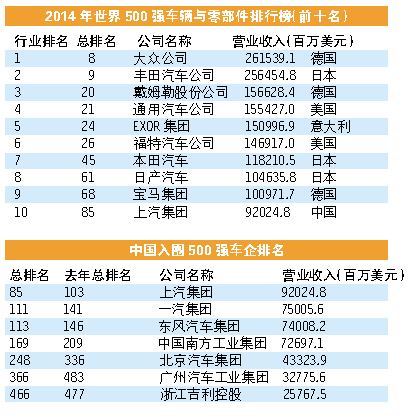 2014 年世界 500 强车辆与零部件排行榜(前十名)

| 行业排名 | 总排名 | 公司名称 | 营业收入(百万美元) | |
|---|---|---|---|---|
| 1 | 8 | 大众公司 | 261539.1 | 德国 |
| 2 | 9 | 丰田汽车公司 | 256454.8 | 日本 |
| 3 | 20 | 戴姆勒股份公司 | 156628.4 | 德国 |
| 4 | 21 | 通用汽车公司 | 155427.0 | 美国 |
| 5 | 24 | EXOR 集团 | 150996.9 | 意大利 |
| 6 | 26 | 福特汽车公司 | 146917.0 | 美国 |
| 7 | 45 | 本田汽车 | 118210.5 | 日本 |
| 8 | 61 | 日产汽车 | 104635.8 | 日本 |
| 9 | 68 | 宝马集团 | 100971.7 | 德国 |
| 10 | 85 | 上汽集团 | 92024.8 | 中国 |

中国入围 500 强车企排名

| 总排名 | 去年总排名 | 公司名称 | 营业收入(百万美元) |
|---|---|---|---|
| 85 | 103 | 上汽集团 | 92024.8 |
| 111 | 141 | 一汽集团 | 75005.6 |
| 113 | 146 | 东风汽车集团 | 74008.2 |
| 169 | 209 | 中国南方工业集团 | 72697.1 |
| 248 | 336 | 北京汽车集团 | 43323.9 |
| 366 | 483 | 广州汽车工业集团 | 32775.6 |
| 466 | 477 | 浙江吉利控股 | 25767.5 |